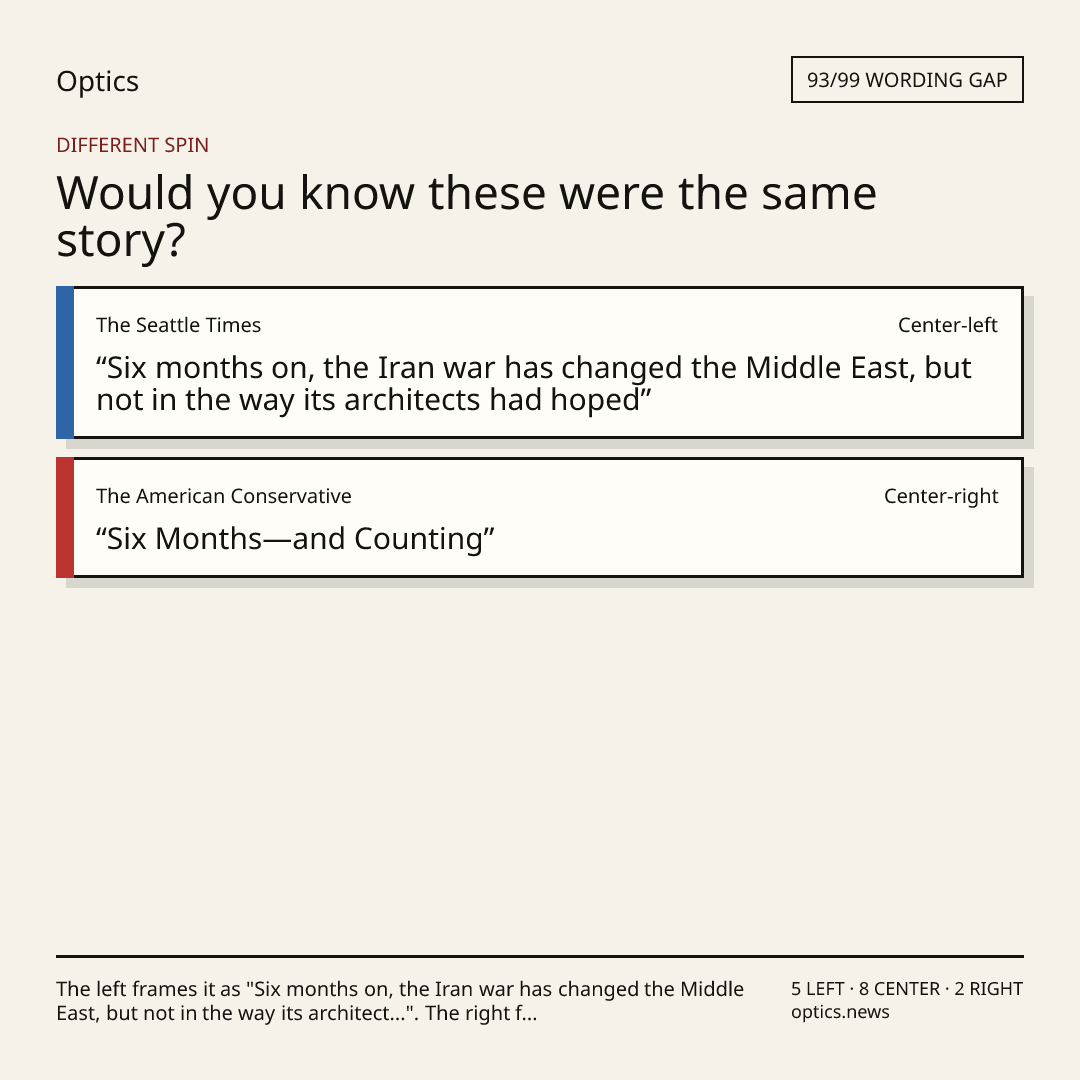 Optics

93/99 WORDING GAP

DIFFERENT SPIN

Would you know these were the same story?

The Seattle Times

Center-left

"Six months on, the Iran war has changed the Middle East, but not in the way its architects had hoped"

The American Conservative

Center-right

"Six Months—and Counting"

The left frames it as "Six months on, the Iran war has changed the Middle East, but not in the way its architect...". The right f...

5 LEFT · 8 CENTER · 2 RIGHT
optics.news